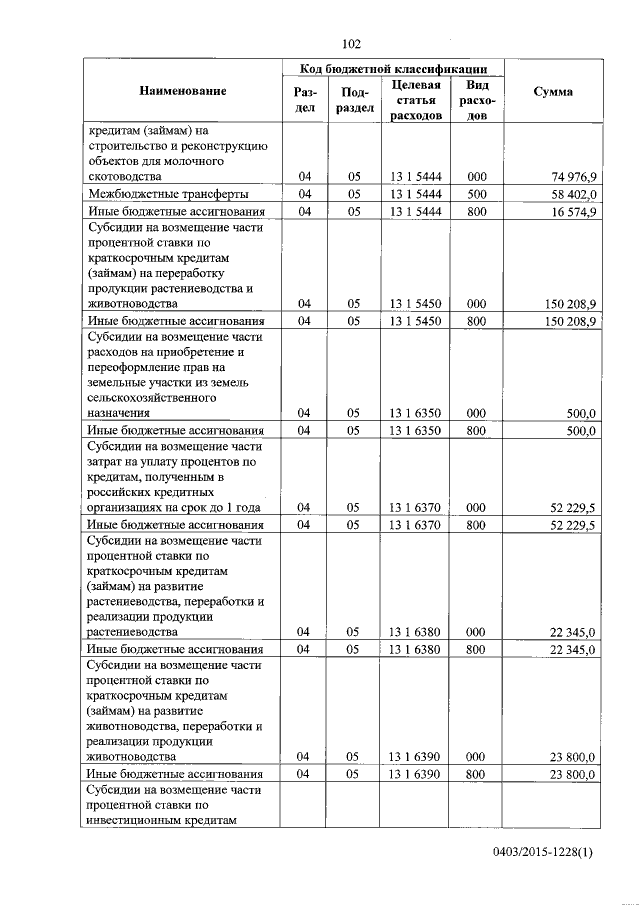 102

| Наименование | Код бюджетной классификации | | | | Сумма |
|---|---|---|---|---|---|
| | Раздел | Подраздел | Целевая статья расходов | Вид расходов | |
| кредитам (займам) на строительство и реконструкцию объектов для молочного скотоводства | 04 | 05 | 13 1 5444 | 000 | 74 976,9 |
| Межбюджетные трансферты | 04 | 05 | 13 1 5444 | 500 | 58 402,0 |
| Иные бюджетные ассигнования | 04 | 05 | 13 1 5444 | 800 | 16 574,9 |
| Субсидии на возмещение части процентной ставки по краткосрочным кредитам (займам) на переработку продукции растениеводства и животноводства | 04 | 05 | 13 1 5450 | 000 | 150 208,9 |
| Иные бюджетные ассигнования | 04 | 05 | 13 1 5450 | 800 | 150 208,9 |
| Субсидии на возмещение части расходов на приобретение и переоформление прав на земельные участки из земель сельскохозяйственного назначения | 04 | 05 | 13 1 6350 | 000 | 500,0 |
| Иные бюджетные ассигнования | 04 | 05 | 13 1 6350 | 800 | 500,0 |
| Субсидии на возмещение части затрат на уплату процентов по кредитам, полученным в российских кредитных организациях на срок до 1 года | 04 | 05 | 13 1 6370 | 000 | 52 229,5 |
| Иные бюджетные ассигнования | 04 | 05 | 13 1 6370 | 800 | 52 229,5 |
| Субсидии на возмещение части процентной ставки по краткосрочным кредитам (займам) на развитие растениеводства, переработки и реализации продукции растениеводства | 04 | 05 | 13 1 6380 | 000 | 22 345,0 |
| Иные бюджетные ассигнования | 04 | 05 | 13 1 6380 | 800 | 22 345,0 |
| Субсидии на возмещение части процентной ставки по краткосрочным кредитам (займам) на развитие животноводства, переработки и реализации продукции животноводства | 04 | 05 | 13 1 6390 | 000 | 23 800,0 |
| Иные бюджетные ассигнования | 04 | 05 | 13 1 6390 | 800 | 23 800,0 |
| Субсидии на возмещение части процентной ставки по инвестиционным кредитам | | | | | |

0403/2015-1228(1)